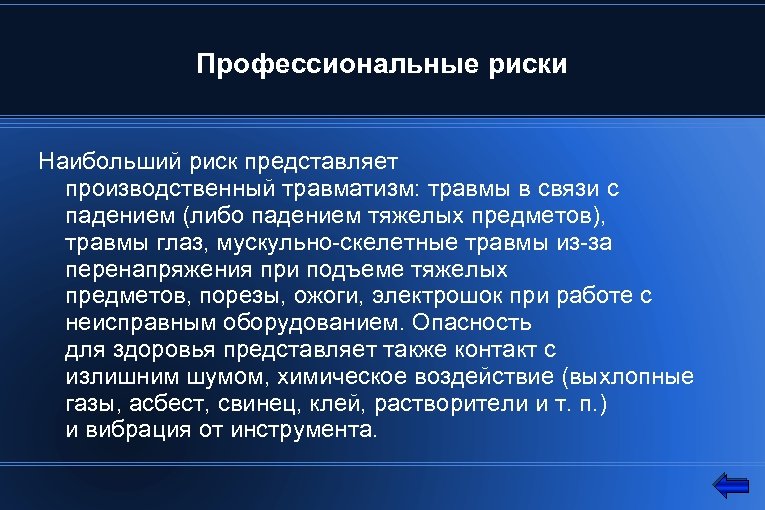 Профессиональные риски

Наибольший риск представляет производственный травматизм: травмы в связи с падением (либо падением тяжелых предметов), травмы глаз, мускульно-скелетные травмы из-за перенапряжения при подъеме тяжелых предметов, порезы, ожоги, электрошок при работе с неисправным оборудованием. Опасность для здоровья представляет также контакт с излишним шумом, химическое воздействие (выхлопные газы, асбест, свинец, клей, растворители и т. п.) и вибрация от инструмента.